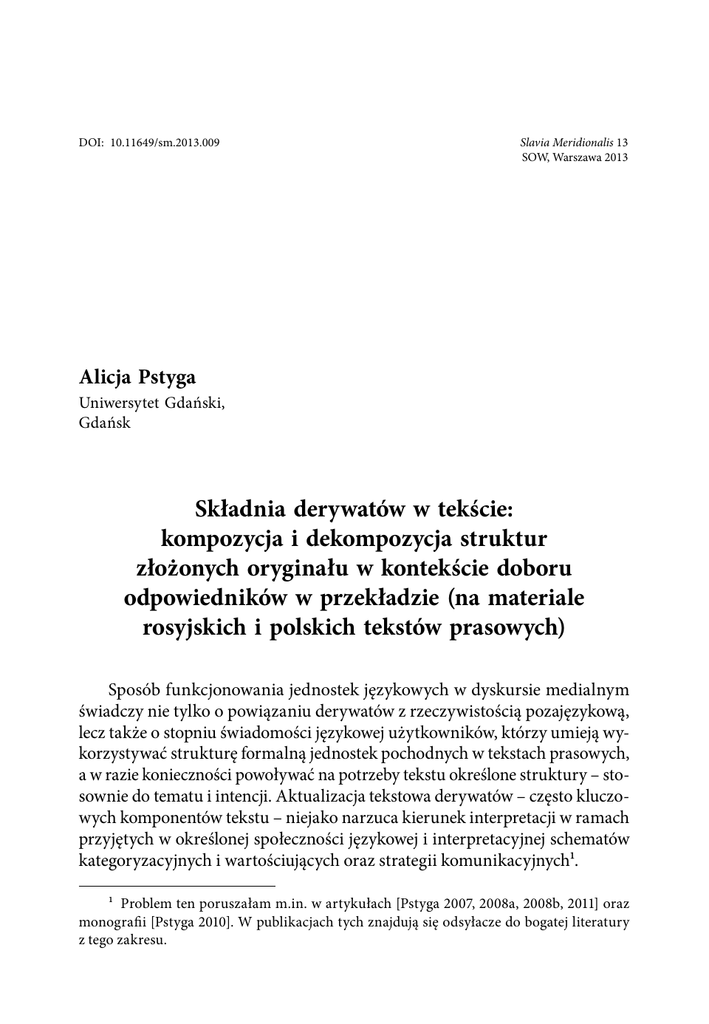 DOI: 10.11649/sm.2013.009

Slavia Meridionalis 13
SOW, Warszawa 2013

Alicja Pstyga
Uniwersytet Gdański,
Gdańsk

Składnia derywatów w tekście: kompozycja i dekompozycja struktur złożonych oryginału w kontekście doboru odpowiedników w przekładzie (na materiale rosyjskich i polskich tekstów prasowych)

Sposób funkcjonowania jednostek językowych w dyskursie medialnym świadczy nie tylko o powiązaniu derywatów z rzeczywistością pozajęzykową, lecz także o stopniu świadomości językowej użytkowników, którzy umieją wykorzystywać strukturę formalną jednostek pochodnych w tekstach prasowych, a w razie konieczności powoływać na potrzeby tekstu określone struktury – stosownie do tematu i intencji. Aktualizacja tekstowa derywatów – często kluczowych komponentów tekstu – niejako narzuca kierunek interpretacji w ramach przyjętych w określonej społeczności językowej i interpretacyjnej schematów kategoryzacyjnych i wartościujących oraz strategii komunikacyjnych$^1$.

$^1$ Problem ten poruszałam m.in. w artykułach [Pstyga 2007, 2008a, 2008b, 2011] oraz monografii [Pstyga 2010]. W publikacjach tych znajdują się odsyłacze do bogatej literatury z tego zakresu.